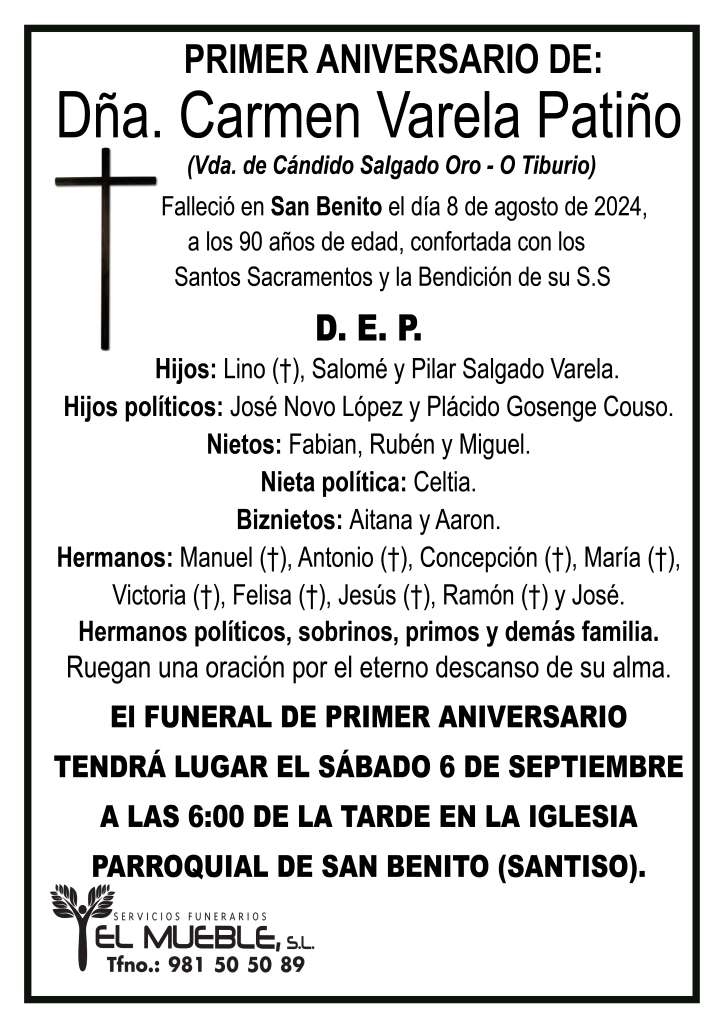 PRIMER ANIVERSARIO DE:
Dña. Carmen Varela Patiño
(Vda. de Cándido Salgado Oro - O Tiburio)

Falleció en San Benito el día 8 de agosto de 2024, a los 90 años de edad, confortada con los Santos Sacramentos y la Bendición de su S.S

D. E. P.

Hijos: Lino (†), Salomé y Pilar Salgado Varela.
Hijos políticos: José Novo López y Plácido Gosenge Couso.
Nietos: Fabian, Rubén y Miguel.
Nieta política: Celtia.
Biznietos: Aitana y Aaron.
Hermanos: Manuel (†), Antonio (†), Concepción (†), María (†), Victoria (†), Felisa (†), Jesús (†), Ramón (†) y José.
Hermanos políticos, sobrinos, primos y demás familia.
Ruegan una oración por el eterno descanso de su alma.

El FUNERAL DE PRIMER ANIVERSARIO TENDRÁ LUGAR EL SÁBADO 6 DE SEPTIEMBRE A LAS 6:00 DE LA TARDE EN LA IGLESIA PARROQUIAL DE SAN BENITO (SANTISO).

SERVICIOS FUNERARIOS
EL MUEBLE, S.L.
Tfno.: 981 50 50 89